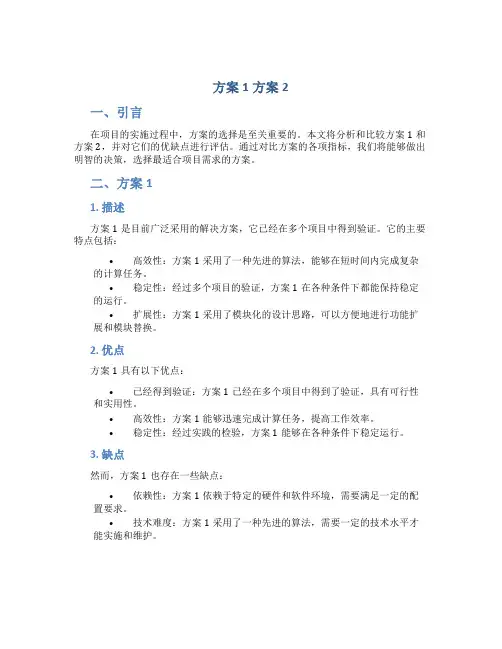 方案 1 方案 2

一、引言

在项目的实施过程中，方案的选择是至关重要的。本文将分析和比较方案 1 和方案 2，并对它们的优缺点进行评估。通过对比方案的各项指标，我们将能够做出明智的决策，选择最适合项目需求的方案。

二、方案 1

1. 描述

方案 1 是目前广泛采用的解决方案，它已经在多个项目中得到验证。它的主要特点包括：

• 高效性：方案 1 采用了一种先进的算法，能够在短时间内完成复杂的计算任务。
• 稳定性：经过多个项目的验证，方案 1 在各种条件下都能保持稳定的运行。
• 扩展性：方案 1 采用了模块化的设计思路，可以方便地进行功能扩展和模块替换。

2. 优点

方案 1 具有以下优点：

• 已经得到验证：方案 1 已经在多个项目中得到了验证，具有可行性和实用性。
• 高效性：方案 1 能够迅速完成计算任务，提高工作效率。
• 稳定性：经过实践的检验，方案 1 能够在各种条件下稳定运行。

3. 缺点

然而，方案 1 也存在一些缺点：

• 依赖性：方案 1 依赖于特定的硬件和软件环境，需要满足一定的配置要求。
• 技术难度：方案 1 采用了一种先进的算法，需要一定的技术水平才能实施和维护。